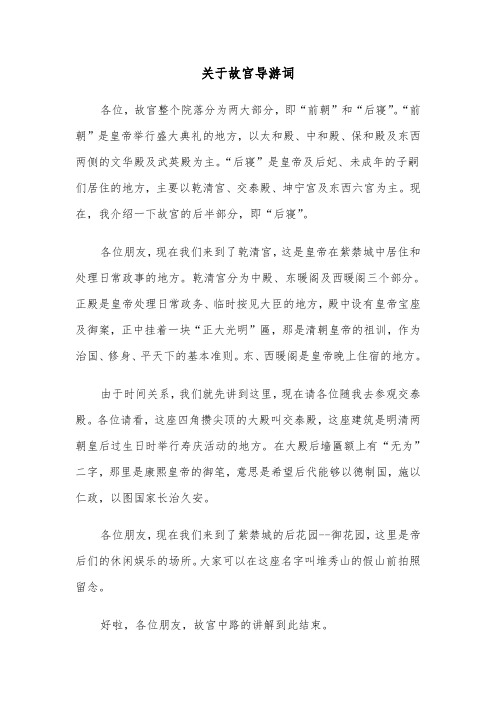 关于故宫导游词

各位，故宫整个院落分为两大部分，即“前朝”和“后寝”。“前朝”是皇帝举行盛大典礼的地方，以太和殿、中和殿、保和殿及东西两侧的文华殿及武英殿为主。“后寝”是皇帝及后妃、未成年的子嗣们居住的地方，主要以乾清宫、交泰殿、坤宁宫及东西六宫为主。现在，我介绍一下故宫的后半部分，即“后寝”。

各位朋友，现在我们来到了乾清宫，这是皇帝在紫禁城中居住和处理日常政事的地方。乾清宫分为中殿、东暖阁及西暖阁三个部分。正殿是皇帝处理日常政务、临时接见大臣的地方，殿中设有皇帝宝座及御案，正中挂着一块“正大光明”匾，那是清朝皇帝的祖训，作为治国、修身、平天下的基本准则。东、西暖阁是皇帝晚上住宿的地方。

由于时间关系，我们就先讲到这里，现在请各位随我去参观交泰殿。各位请看，这座四角攒尖顶的大殿叫交泰殿，这座建筑是明清两朝皇后过生日时举行寿庆活动的地方。在大殿后墙匾额上有“无为”二字，那里是康熙皇帝的御笔，意思是希望后代能够以德制国，施以仁政，以图国家长治久安。

各位朋友，现在我们来到了紫禁城的后花园--御花园，这里是帝后们的休闲娱乐的场所。大家可以在这座名字叫堆秀山的假山前拍照留念。

好啦，各位朋友，故宫中路的讲解到此结束。